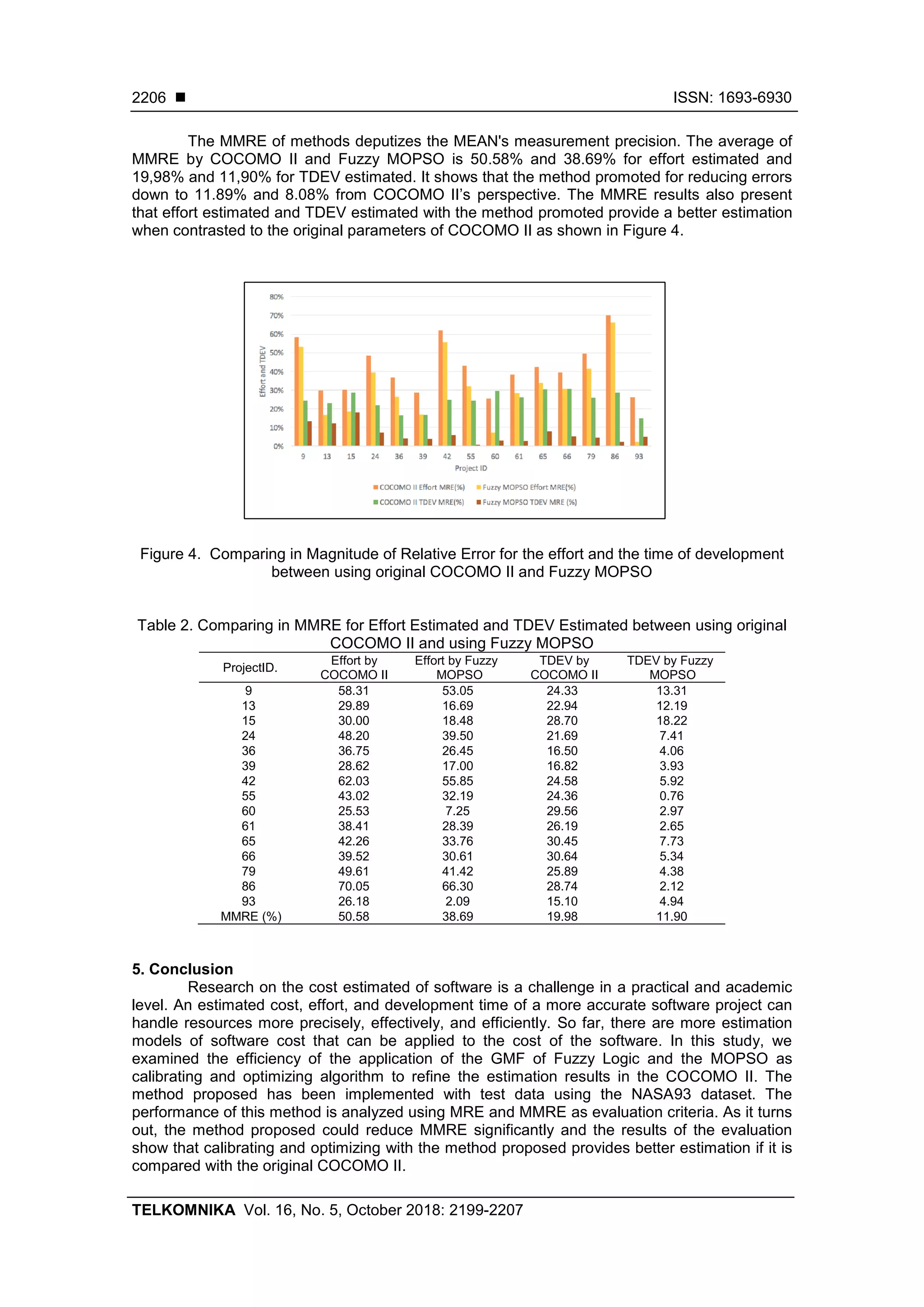 2206 ■ ISSN: 1693-6930

The MMRE of methods deputizes the MEAN's measurement precision. The average of MMRE by COCOMO II and Fuzzy MOPSO is 50.58% and 38.69% for effort estimated and 19,98% and 11,90% for TDEV estimated. It shows that the method promoted for reducing errors down to 11.89% and 8.08% from COCOMO II's perspective. The MMRE results also present that effort estimated and TDEV estimated with the method promoted provide a better estimation when contrasted to the original parameters of COCOMO II as shown in Figure 4.

80%
70%
60%
50%
40%
30%
20%
10%
0%
Effort and TDEV
9 13 15 24 36 39 42 55 60 61 65 66 79 86 93
Project ID
COCOMO II Effort MRE(%) Fuzzy MOPSO Effort MRE(%)
COCOMO II TDEV MRE(%) Fuzzy MOPSO TDEV MRE (%)

Figure 4. Comparing in Magnitude of Relative Error for the effort and the time of development between using original COCOMO II and Fuzzy MOPSO

Table 2. Comparing in MMRE for Effort Estimated and TDEV Estimated between using original COCOMO II and using Fuzzy MOPSO

| ProjectID. | Effort by COCOMO II | Effort by Fuzzy MOPSO | TDEV by COCOMO II | TDEV by Fuzzy MOPSO |
|---|---|---|---|---|
| 9 | 58.31 | 53.05 | 24.33 | 13.31 |
| 13 | 29.89 | 16.69 | 22.94 | 12.19 |
| 15 | 30.00 | 18.48 | 28.70 | 18.22 |
| 24 | 48.20 | 39.50 | 21.69 | 7.41 |
| 36 | 36.75 | 26.45 | 16.50 | 4.06 |
| 39 | 28.62 | 17.00 | 16.82 | 3.93 |
| 42 | 62.03 | 55.85 | 24.58 | 5.92 |
| 55 | 43.02 | 32.19 | 24.36 | 0.76 |
| 60 | 25.53 | 7.25 | 29.56 | 2.97 |
| 61 | 38.41 | 28.39 | 26.19 | 2.65 |
| 65 | 42.26 | 33.76 | 30.45 | 7.73 |
| 66 | 39.52 | 30.61 | 30.64 | 5.34 |
| 79 | 49.61 | 41.42 | 25.89 | 4.38 |
| 86 | 70.05 | 66.30 | 28.74 | 2.12 |
| 93 | 26.18 | 2.09 | 15.10 | 4.94 |
| MMRE (%) | 50.58 | 38.69 | 19.98 | 11.90 |

5. Conclusion
Research on the cost estimated of software is a challenge in a practical and academic level. An estimated cost, effort, and development time of a more accurate software project can handle resources more precisely, effectively, and efficiently. So far, there are more estimation models of software cost that can be applied to the cost of the software. In this study, we examined the efficiency of the application of the GMF of Fuzzy Logic and the MOPSO as calibrating and optimizing algorithm to refine the estimation results in the COCOMO II. The method proposed has been implemented with test data using the NASA93 dataset. The performance of this method is analyzed using MRE and MMRE as evaluation criteria. As it turns out, the method proposed could reduce MMRE significantly and the results of the evaluation show that calibrating and optimizing with the method proposed provides better estimation if it is compared with the original COCOMO II.

TELKOMNIKA Vol. 16, No. 5, October 2018: 2199-2207